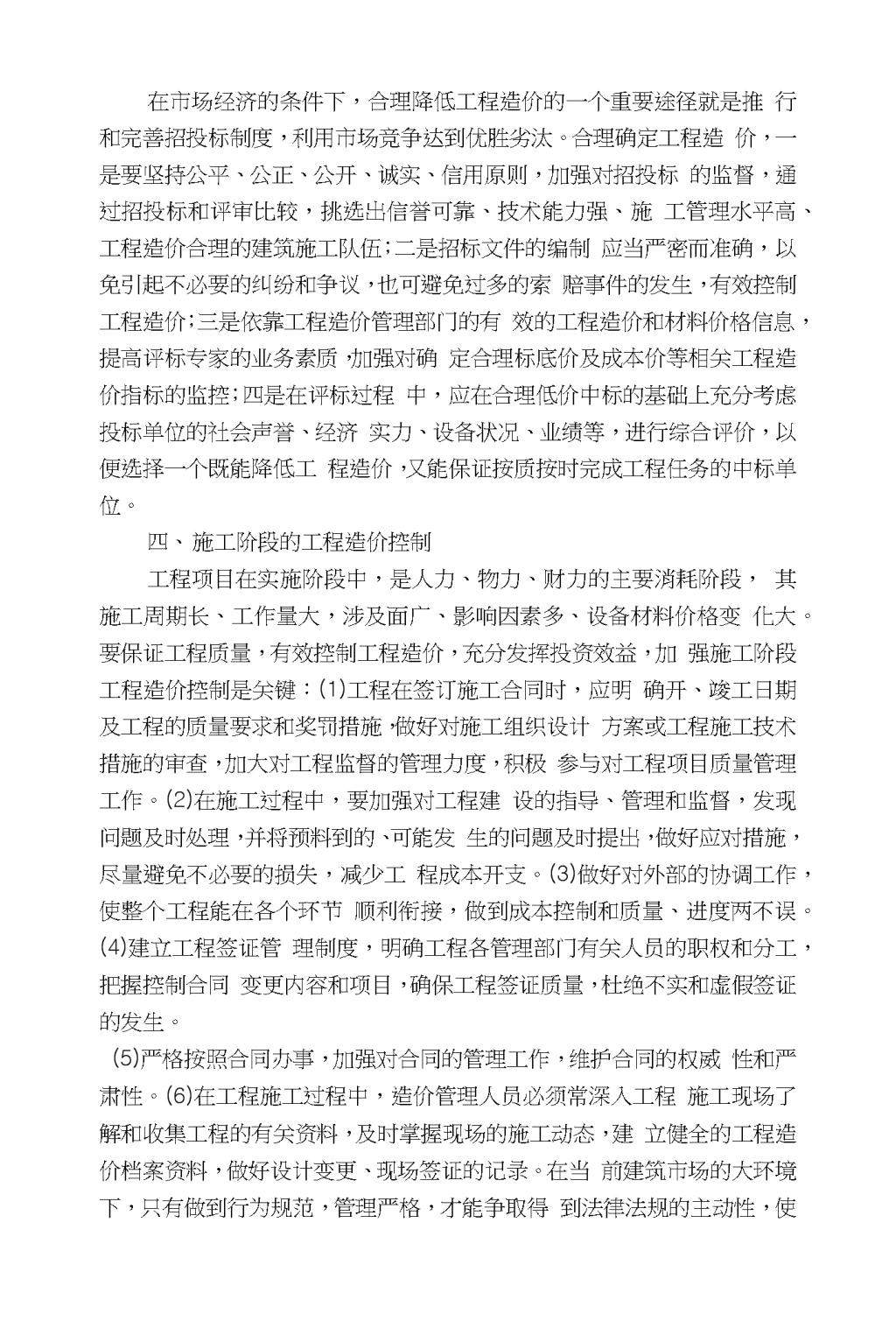 在市场经济的条件下，合理降低工程造价的一个重要途径就是推 行和完善招投标制度，利用市场竞争达到优胜劣汰。合理确定工程造 价，一是要坚持公平、公正、公开、诚实、信用原则，加强对招投标 的监督，通过招投标和评审比较，挑选出信誉可靠、技术能力强、施 工管理水平高、工程造价合理的建筑施工队伍；二是招标文件的编制 应当严密而准确，以免引起不必要的纠纷和争议，也可避免过多的索 赔事件的发生，有效控制工程造价；三是依靠工程造价管理部门的有 效的工程造价和材料价格信息，提高评标专家的业务素质，加强对确 定合理标底价及成本价等相关工程造价指标的监控；四是在评标过程 中，应在合理低价中标的基础上充分考虑投标单位的社会声誉、经济 实力、设备状况、业绩等，进行综合评价，以便选择一个既能降低工 程造价，又能保证按质按时完成工程任务的中标单位。

四、施工阶段的工程造价控制

工程项目在实施阶段中，是人力、物力、财力的主要消耗阶段， 其施工周期长、工作量大，涉及面广、影响因素多、设备材料价格变 化大。要保证工程质量，有效控制工程造价，充分发挥投资效益，加 强施工阶段工程造价控制是关键：(1)工程在签订施工合同时，应明 确开、竣工日期及工程的质量要求和奖罚措施，做好对施工组织设计 方案或工程施工技术措施的审查，加大对工程监督的管理力度，积极 参与对工程项目质量管理工作。(2)在施工过程中，要加强对工程建 设的指导、管理和监督，发现问题及时处理，并将预料到的、可能发 生的问题及时提出，做好应对措施，尽量避免不必要的损失，减少工 程成本开支。(3)做好对外部的协调工作，使整个工程能在各个环节 顺利衔接，做到成本控制和质量、进度两不误。(4)建立工程签证管 理制度，明确工程各管理部门有关人员的职权和分工，把握控制合同 变更内容和项目，确保工程签证质量，杜绝不实和虚假签证的发生。

(5)严格按照合同办事，加强对合同的管理工作，维护合同的权威 性和严肃性。(6)在工程施工过程中，造价管理人员必须常深入工程 施工现场了解和收集工程的有关资料，及时掌握现场的施工动态，建 立健全的工程造价档案资料，做好设计变更、现场签证的记录。在当 前建筑市场的大环境下，只有做到行为规范，管理严格，才能争取得 到法律法规的主动性，使